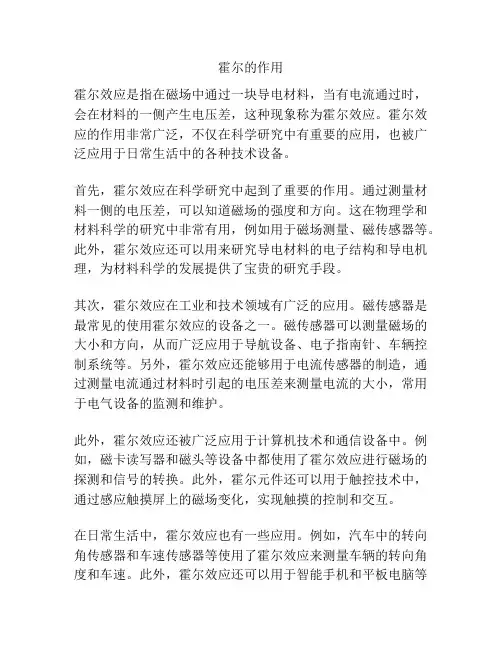 霍尔的作用

霍尔效应是指在磁场中通过一块导电材料，当有电流通过时，会在材料的一侧产生电压差，这种现象称为霍尔效应。霍尔效应的作用非常广泛，不仅在科学研究中有重要的应用，也被广泛应用于日常生活中的各种技术设备。

首先，霍尔效应在科学研究中起到了重要的作用。通过测量材料一侧的电压差，可以知道磁场的强度和方向。这在物理学和材料科学的研究中非常有用，例如用于磁场测量、磁传感器等。此外，霍尔效应还可以用来研究导电材料的电子结构和导电机理，为材料科学的发展提供了宝贵的研究手段。

其次，霍尔效应在工业和技术领域有广泛的应用。磁传感器是最常见的使用霍尔效应的设备之一。磁传感器可以测量磁场的大小和方向，从而广泛应用于导航设备、电子指南针、车辆控制系统等。另外，霍尔效应还能够用于电流传感器的制造，通过测量电流通过材料时引起的电压差来测量电流的大小，常用于电气设备的监测和维护。

此外，霍尔效应还被广泛应用于计算机技术和通信设备中。例如，磁卡读写器和磁头等设备中都使用了霍尔效应进行磁场的探测和信号的转换。此外，霍尔元件还可以用于触控技术中，通过感应触摸屏上的磁场变化，实现触摸的控制和交互。

在日常生活中，霍尔效应也有一些应用。例如，汽车中的转向角传感器和车速传感器等使用了霍尔效应来测量车辆的转向角度和车速。此外，霍尔效应还可以用于智能手机和平板电脑等